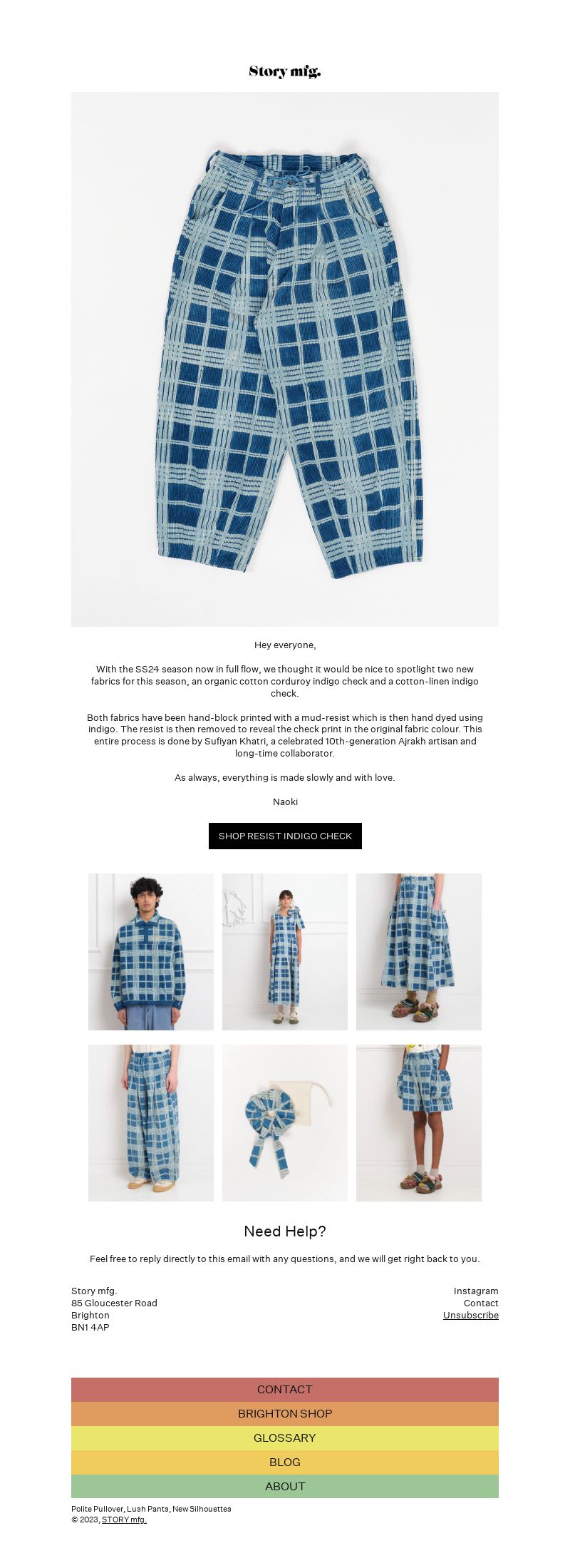 Story mfg.

Hey everyone,

With the SS24 season now in full flow, we thought it would be nice to spotlight two new fabrics for this season, an organic cotton corduroy indigo check and a cotton-linen indigo check.

Both fabrics have been hand-block printed with a mud-resist which is then hand dyed using indigo. The resist is then removed to reveal the check print in the original fabric colour. This entire process is done by Sufiyan Khatri, a celebrated 10th-generation Ajrakh artisan and long-time collaborator.

As always, everything is made slowly and with love.

Naoki

SHOP RESIST INDIGO CHECK

Need Help?

Feel free to reply directly to this email with any questions, and we will get right back to you.

Story mfg.
85 Gloucester Road
Brighton
BN1 4AP

Instagram
Contact
Unsubscribe

CONTACT
BRIGHTON SHOP
GLOSSARY
BLOG
ABOUT

Polite Pullover, Lush Pants, New Silhouettes
© 2023, STORY mfg.